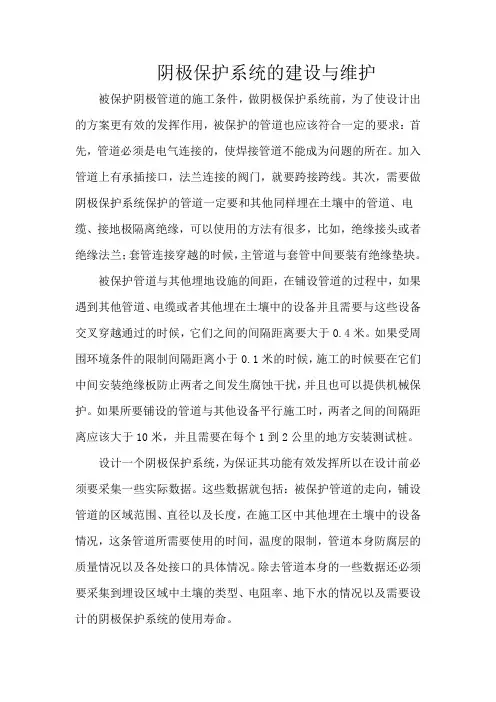 阴极保护系统的建设与维护

被保护阴极管道的施工条件，做阴极保护系统前，为了使设计出的方案更有效的发挥作用，被保护的管道也应该符合一定的要求：首先，管道必须是电气连接的，使焊接管道不能成为问题的所在。加入管道上有承插接口，法兰连接的阀门，就要跨接跨线。其次，需要做阴极保护系统保护的管道一定要和其他同样埋在土壤中的管道、电缆、接地极隔离绝缘，可以使用的方法有很多，比如，绝缘接头或者绝缘法兰；套管连接穿越的时候，主管道与套管中间要装有绝缘垫块。

被保护管道与其他埋地设施的间距，在铺设管道的过程中，如果遇到其他管道、电缆或者其他埋在土壤中的设备并且需要与这些设备交叉穿越通过的时候，它们之间的间隔距离要大于 0.4 米。如果受周围环境条件的限制间隔距离小于 0.1 米的时候，施工的时候要在它们中间安装绝缘板防止两者之间发生腐蚀干扰，并且也可以提供机械保护。如果所要铺设的管道与其他设备平行施工时，两者之间的间隔距离应该大于 10 米，并且需要在每个 1 到 2 公里的地方安装测试桩。

设计一个阴极保护系统，为保证其功能有效发挥所以在设计前必须要采集一些实际数据。这些数据就包括：被保护管道的走向，铺设管道的区域范围、直径以及长度，在施工区中其他埋在土壤中的设备情况，这条管道所需要使用的时间，温度的限制，管道本身防腐层的质量情况以及各处接口的具体情况。除去管道本身的一些数据还必须要采集到埋设区域中土壤的类型、电阻率、地下水的情况以及需要设计的阴极保护系统的使用寿命。